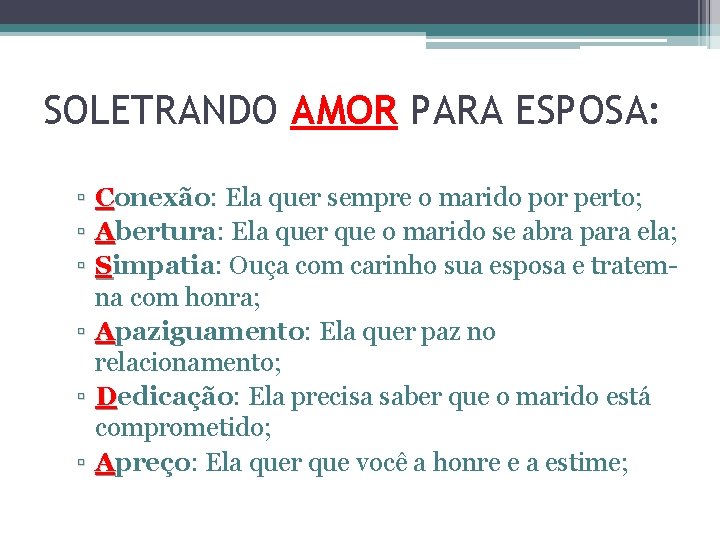 SOLETRANDO AMOR PARA ESPOSA:

▫ Conexão: Ela quer sempre o marido por perto;
▫ Abertura: Ela quer que o marido se abra para ela;
▫ Simpatia: Ouça com carinho sua esposa e tratem-na com honra;
▫ Apaziguamento: Ela quer paz no relacionamento;
▫ Dedicação: Ela precisa saber que o marido está comprometido;
▫ Apreço: Ela quer que você a honre e a estime;